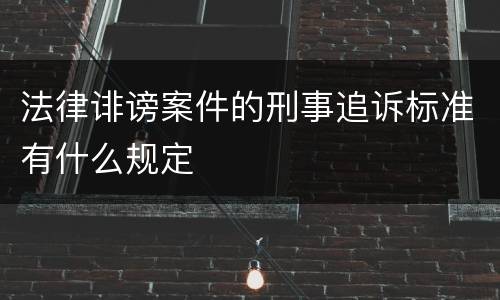 法律诽谤案件的刑事追诉标准有什么规定